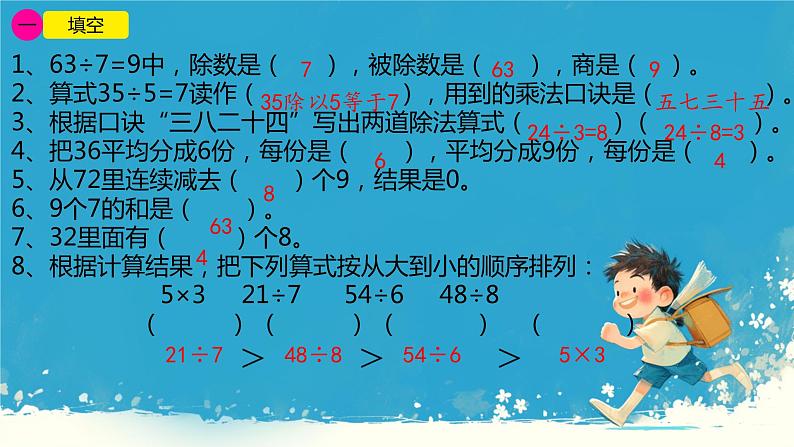 一 填空

1、63÷7=9中，除数是（ 7 ），被除数是（ 63 ），商是（ 9 ）。
2、算式35÷5=7读作（ 35除以5等于7 ），用到的乘法口诀是（ 五七三十五 ）。
3、根据口诀“三八二十四”写出两道除法算式（ 24÷3=8 ）（ 24÷8=3 ）。
4、把36平均分成6份，每份是（ 6 ），平均分成9份，每份是（ 4 ）。
5、从72里连续减去（ 8 ）个9，结果是0。
6、9个7的和是（ 63 ）。
7、32里面有（ 4 ）个8。
8、根据计算结果，把下列算式按从大到小的顺序排列：
5×3　21÷7　54÷6　48÷8
（ ）（ ）（ ）（ ）
21÷7 ＞ 48÷8 ＞ 54÷6 ＞ 5×3